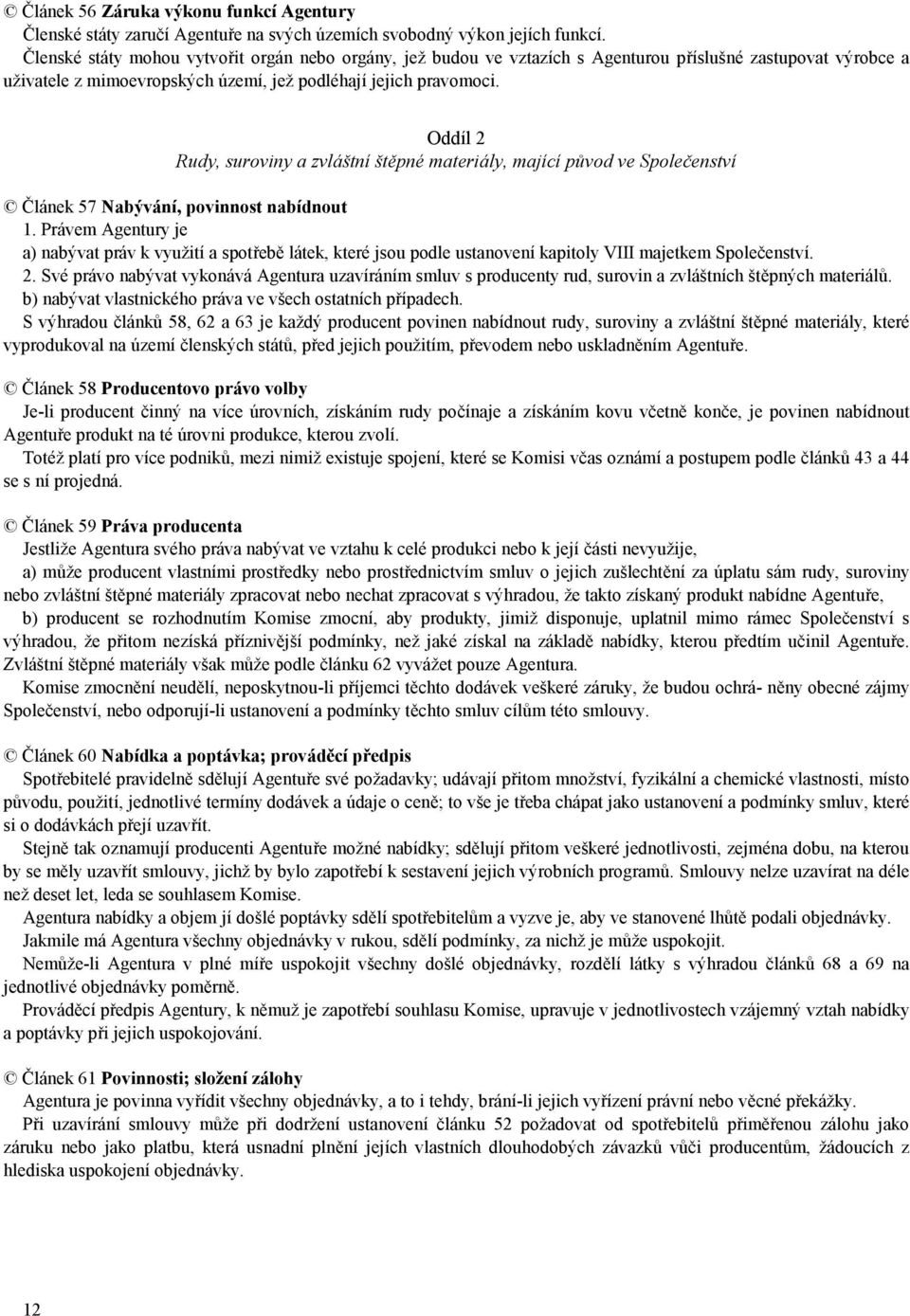 © Článek 56 Záruka výkonu funkcí Agentury
Členské státy zaručí Agentuře na svých územích svobodný výkon jejích funkcí.
Členské státy mohou vytvořit orgán nebo orgány, jež budou ve vztazích s Agenturou příslušné zastupovat výrobce a uživatele z mimoevropských území, jež podléhají jejich pravomoci.

Oddíl 2
Rudy, suroviny a zvláštní štěpné materiály, mající původ ve Společenství

© Článek 57 Nabývání, povinnost nabídnout
1. Právem Agentury je
a) nabývat práv k využití a spotřebě látek, které jsou podle ustanovení kapitoly VIII majetkem Společenství.
2. Své právo nabývat vykonává Agentura uzavíráním smluv s producenty rud, surovin a zvláštních štěpných materiálů.
b) nabývat vlastnického práva ve všech ostatních případech.
S výhradou článků 58, 62 a 63 je každý producent povinen nabídnout rudy, suroviny a zvláštní štěpné materiály, které vyprodukoval na území členských států, před jejich použitím, převodem nebo uskladněním Agentuře.

© Článek 58 Producentovo právo volby
Je-li producent činný na více úrovních, získáním rudy počínaje a získáním kovu včetně konče, je povinen nabídnout Agentuře produkt na té úrovni produkce, kterou zvolí.
Totéž platí pro více podniků, mezi nimiž existuje spojení, které se Komisi včas oznámí a postupem podle článků 43 a 44 se s ní projedná.

© Článek 59 Práva producenta
Jestliže Agentura svého práva nabývat ve vztahu k celé produkci nebo k její části nevyužije,
a) může producent vlastními prostředky nebo prostřednictvím smluv o jejich zušlechtění za úplatu sám rudy, suroviny nebo zvláštní štěpné materiály zpracovat nebo nechat zpracovat s výhradou, že takto získaný produkt nabídne Agentuře,
b) producent se rozhodnutím Komise zmocní, aby produkty, jimiž disponuje, uplatnil mimo rámec Společenství s výhradou, že přitom nezíská příznivější podmínky, než jaké získal na základě nabídky, kterou předtím učinil Agentuře. Zvláštní štěpné materiály však může podle článku 62 vyvážet pouze Agentura.
Komise zmocnění neudělí, neposkytnou-li příjemci těchto dodávek veškeré záruky, že budou ochrá- něny obecné zájmy Společenství, nebo odporují-li ustanovení a podmínky těchto smluv cílům této smlouvy.

© Článek 60 Nabídka a poptávka; prováděcí předpis
Spotřebitelé pravidelně sdělují Agentuře své požadavky; udávají přitom množství, fyzikální a chemické vlastnosti, místo původu, použití, jednotlivé termíny dodávek a údaje o ceně; to vše je třeba chápat jako ustanovení a podmínky smluv, které si o dodávkách přejí uzavřít.
Stejně tak oznamují producenti Agentuře možné nabídky; sdělují přitom veškeré jednotlivosti, zejména dobu, na kterou by se měly uzavřít smlouvy, jichž by bylo zapotřebí k sestavení jejich výrobních programů. Smlouvy nelze uzavírat na déle než deset let, leda se souhlasem Komise.
Agentura nabídky a objem jí došlé poptávky sdělí spotřebitelům a vyzve je, aby ve stanovené lhůtě podali objednávky.
Jakmile má Agentura všechny objednávky v rukou, sdělí podmínky, za nichž je může uspokojit.
Nemůže-li Agentura v plné míře uspokojit všechny došlé objednávky, rozdělí látky s výhradou článků 68 a 69 na jednotlivé objednávky poměrně.
Prováděcí předpis Agentury, k němuž je zapotřebí souhlasu Komise, upravuje v jednotlivostech vzájemný vztah nabídky a poptávky při jejich uspokojování.

© Článek 61 Povinnosti; složení zálohy
Agentura je povinna vyřídit všechny objednávky, a to i tehdy, brání-li jejich vyřízení právní nebo věcné překážky.
Při uzavírání smlouvy může při dodržení ustanovení článku 52 požadovat od spotřebitelů přiměřenou zálohu jako záruku nebo jako platbu, která usnadní plnění jejích vlastních dlouhodobých závazků vůči producentům, žádoucích z hlediska uspokojení objednávky.

12